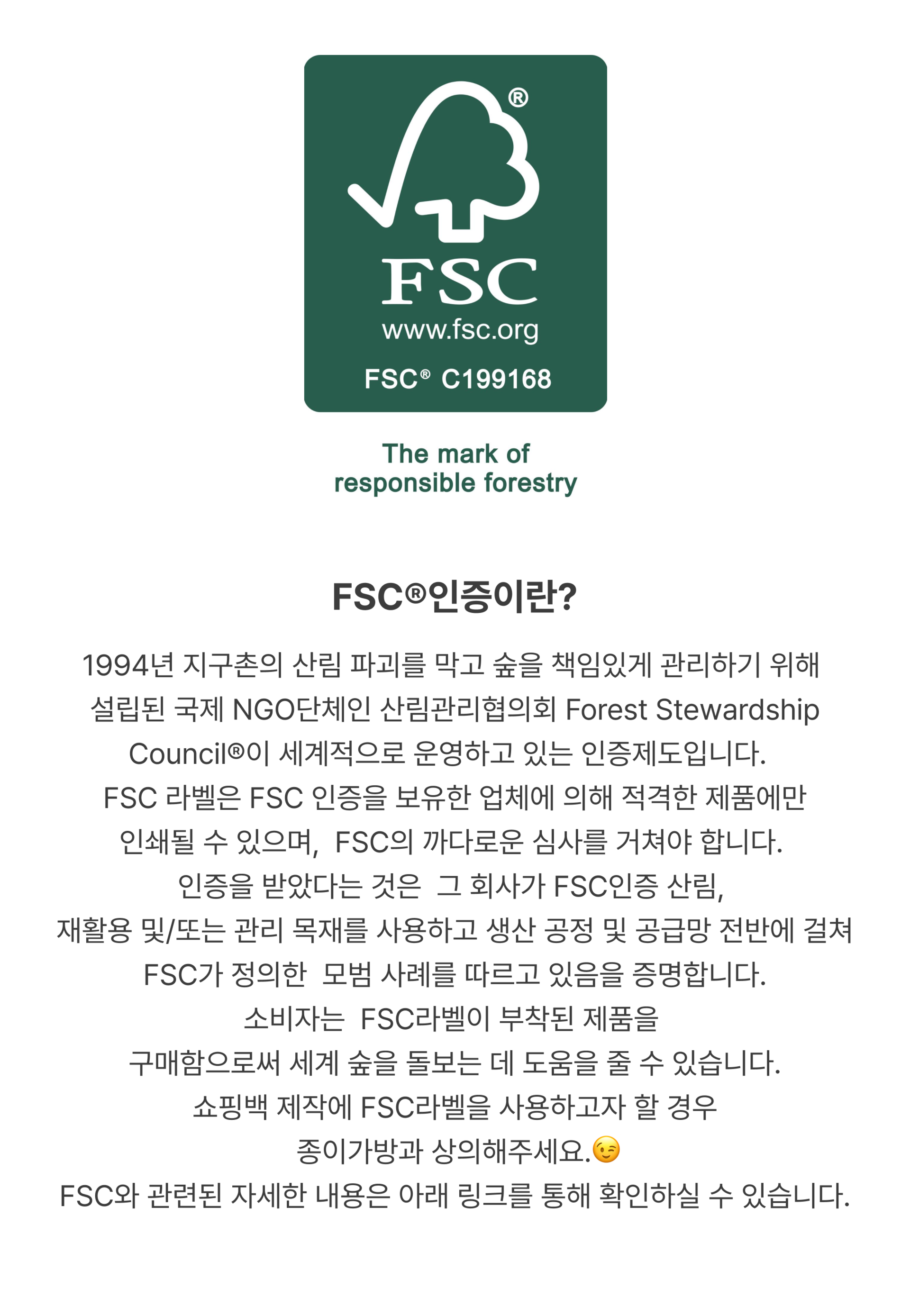 ®

FSC

www.fsc.org

FSC® C199168

The mark of responsible forestry

FSC®인증이란?

1994년 지구촌의 산림 파괴를 막고 숲을 책임있게 관리하기 위해 설립된 국제 NGO단체인 산림관리협의회 Forest Stewardship Council®이 세계적으로 운영하고 있는 인증제도입니다.

FSC 라벨은 FSC 인증을 보유한 업체에 의해 적격한 제품에만 인쇄될 수 있으며, FSC의 까다로운 심사를 거쳐야 합니다.

인증을 받았다는 것은 그 회사가 FSC인증 산림, 재활용 및/또는 관리 목재를 사용하고 생산 공정 및 공급망 전반에 걸쳐 FSC가 정의한 모범 사례를 따르고 있음을 증명합니다.

소비자는 FSC라벨이 부착된 제품을 구매함으로써 세계 숲을 돌보는 데 도움을 줄 수 있습니다.

쇼핑백 제작에 FSC라벨을 사용하고자 할 경우 종이가방과 상의해주세요.😉

FSC와 관련된 자세한 내용은 아래 링크를 통해 확인하실 수 있습니다.